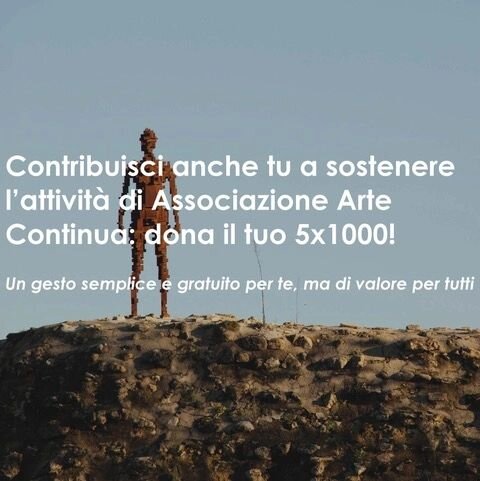 Contribuisci anche tu a sostenere l’attività di Associazione Arte Continua: dona il tuo 5x1000!

Un gesto semplice e gratuito per te, ma di valore per tutti